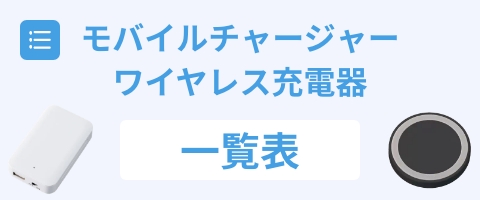 モバイルチャージャー
ワイヤレス充電器

一覧表